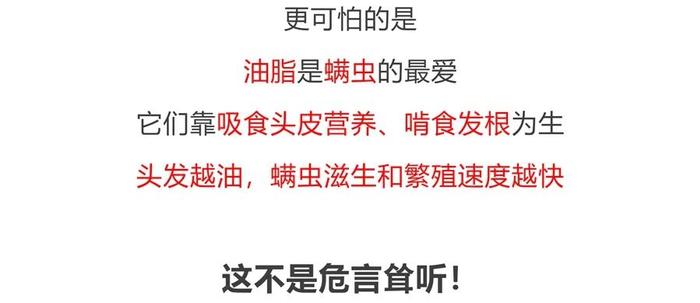 更可怕的是
油脂是螨虫的最爱
它们靠吸食头皮营养、啃食发根为生
头发越油，螨虫滋生和繁殖速度越快

这不是危言耸听！